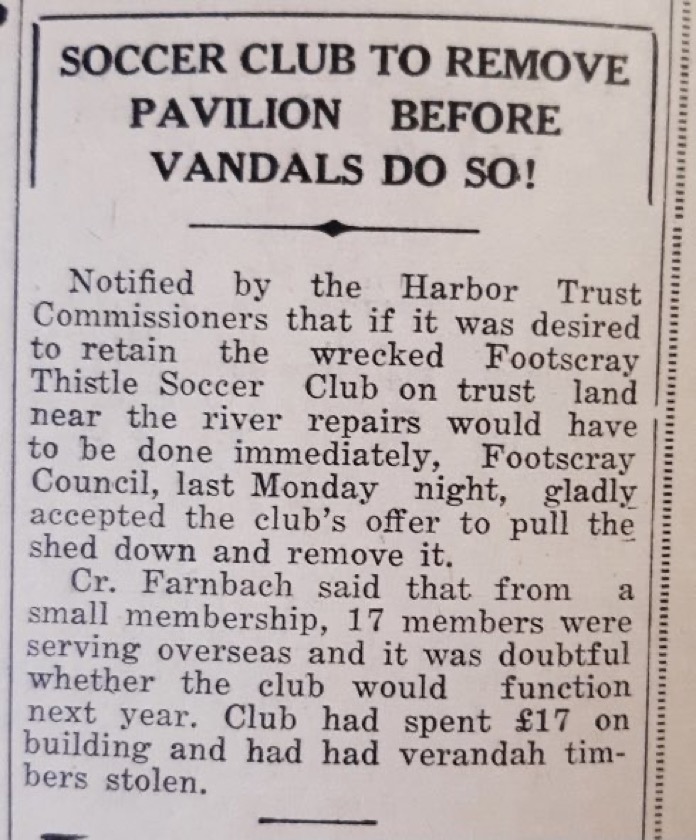 SOCCER CLUB TO REMOVE PAVILION BEFORE VANDALS DO SO!

Notified by the Harbor Trust Commissioners that if it was desired to retain the wrecked Footscray Thistle Soccer Club on trust land near the river repairs would have to be done immediately, Footscray Council, last Monday night, gladly accepted the club's offer to pull the shed down and remove it.

Cr. Farnbach said that from a small membership, 17 members were serving overseas and it was doubtful whether the club would function next year. Club had spent £17 on building and had had verandah timbers stolen.